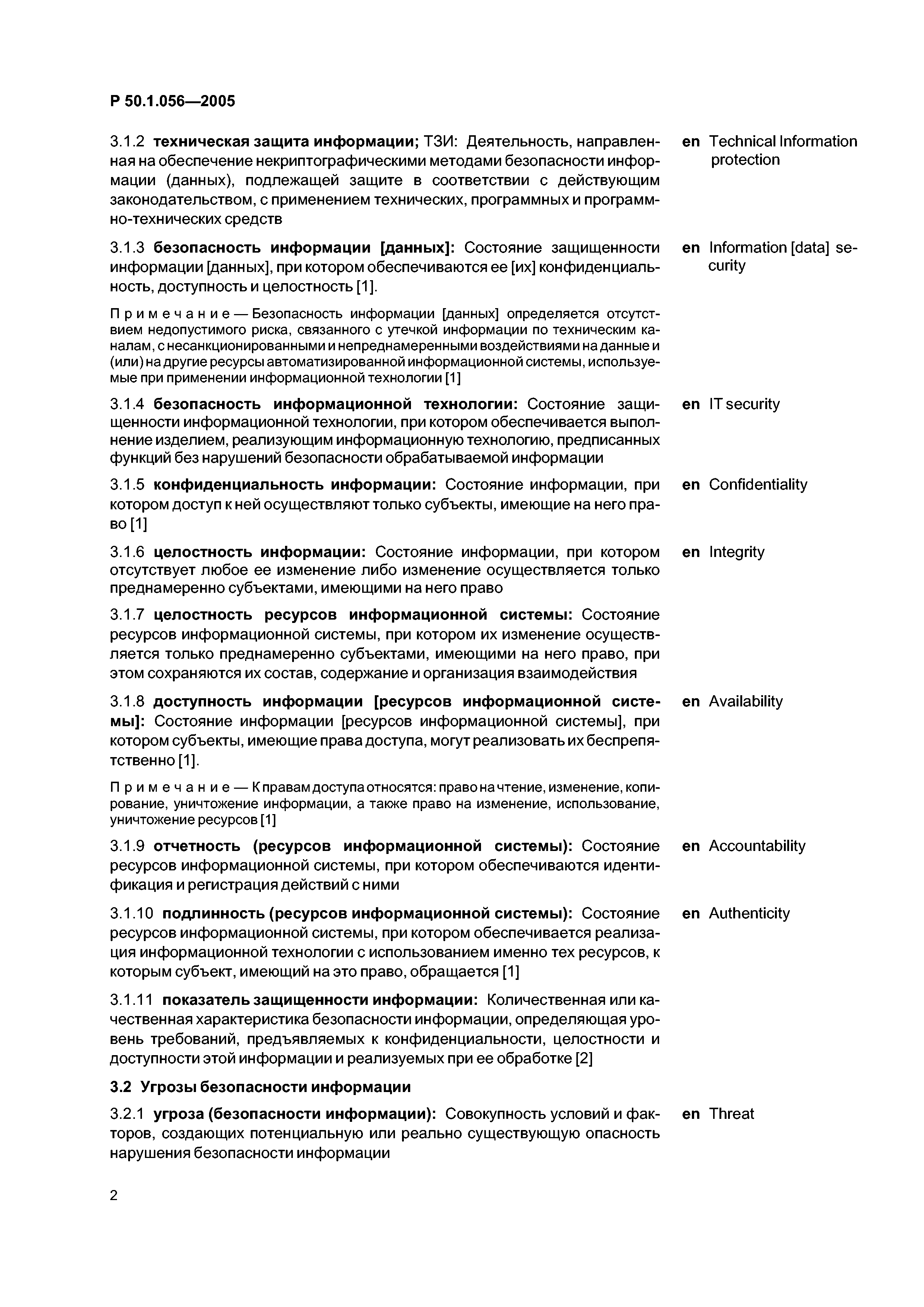 Р 50.1.056—2005

3.1.2 техническая защита информации; ТЗИ: Деятельность, направленная на обеспечение некриптографическими методами безопасности информации (данных), подлежащей защите в соответствии с действующим законодательством, с применением технических, программных и программно-технических средств

en Technical Information protection

3.1.3 безопасность информации [данных]: Состояние защищенности информации [данных], при котором обеспечиваются ее [их] конфиденциальность, доступность и целостность [1].

en Information [data] security

Примечание — Безопасность информации [данных] определяется отсутствием недопустимого риска, связанного с утечкой информации по техническим каналам, с несанкционированными и непреднамеренными воздействиями на данные и (или) на другие ресурсы автоматизированной информационной системы, используемые при применении информационной технологии [1]

3.1.4 безопасность информационной технологии: Состояние защищенности информационной технологии, при котором обеспечивается выполнение изделием, реализующим информационную технологию, предписанных функций без нарушений безопасности обрабатываемой информации

en IT security

3.1.5 конфиденциальность информации: Состояние информации, при котором доступ к ней осуществляют только субъекты, имеющие на него право [1]

en Confidentiality

3.1.6 целостность информации: Состояние информации, при котором отсутствует любое ее изменение либо изменение осуществляется только преднамеренно субъектами, имеющими на него право

en Integrity

3.1.7 целостность ресурсов информационной системы: Состояние ресурсов информационной системы, при котором их изменение осуществляется только преднамеренно субъектами, имеющими на него право, при этом сохраняются их состав, содержание и организация взаимодействия

3.1.8 доступность информации [ресурсов информационной системы]: Состояние информации [ресурсов информационной системы], при котором субъекты, имеющие права доступа, могут реализовать их беспрепятственно [1].

en Availability

Примечание — К правам доступа относятся: право на чтение, изменение, копирование, уничтожение информации, а также право на изменение, использование, уничтожение ресурсов [1]

3.1.9 отчетность (ресурсов информационной системы): Состояние ресурсов информационной системы, при котором обеспечиваются идентификация и регистрация действий с ними

en Accountability

3.1.10 подлинность (ресурсов информационной системы): Состояние ресурсов информационной системы, при котором обеспечивается реализация информационной технологии с использованием именно тех ресурсов, к которым субъект, имеющий на это право, обращается [1]

en Authenticity

3.1.11 показатель защищенности информации: Количественная или качественная характеристика безопасности информации, определяющая уровень требований, предъявляемых к конфиденциальности, целостности и доступности этой информации и реализуемых при ее обработке [2]

3.2 Угрозы безопасности информации

3.2.1 угроза (безопасности информации): Совокупность условий и факторов, создающих потенциальную или реально существующую опасность нарушения безопасности информации

en Threat

2